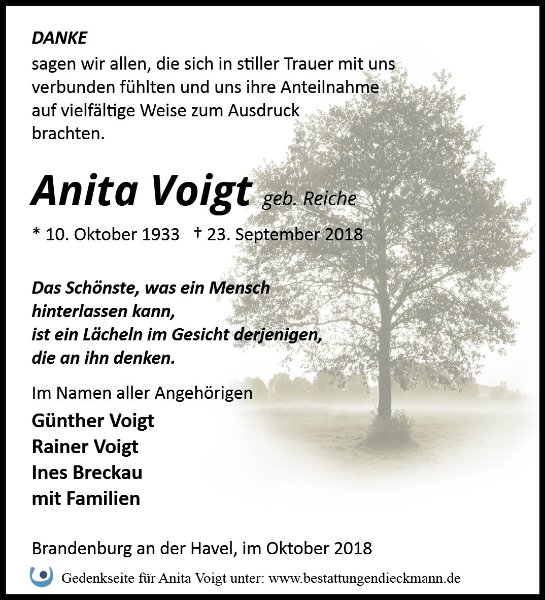 DANKE
sagen wir allen, die sich in stiller Trauer mit uns verbunden fühlten und uns ihre Anteilnahme auf vielfältige Weise zum Ausdruck brachten.

Anita Voigt geb. Reiche

* 10. Oktober 1933 † 23. September 2018

Das Schönste, was ein Mensch hinterlassen kann, ist ein Lächeln im Gesicht derjenigen, die an ihn denken.

Im Namen aller Angehörigen
Günther Voigt
Rainer Voigt
Ines Breckau
mit Familien

Brandenburg an der Havel, im Oktober 2018

Gedenkseite für Anita Voigt unter: www.bestattungendieckmann.de